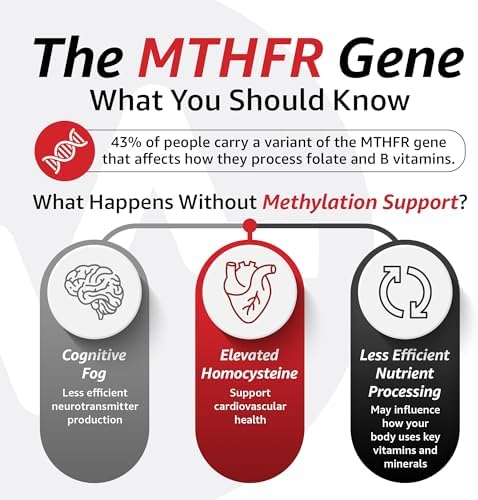 The MTHFR Gene
What You Should Know

43% of people carry a variant of the MTHFR gene that affects how they process folate and B vitamins.

What Happens Without Methylation Support?

Cognitive Fog
Less efficient neurotransmitter production

Elevated Homocysteine
Support cardiovascular health

Less Efficient Nutrient Processing
May influence how your body uses key vitamins and minerals